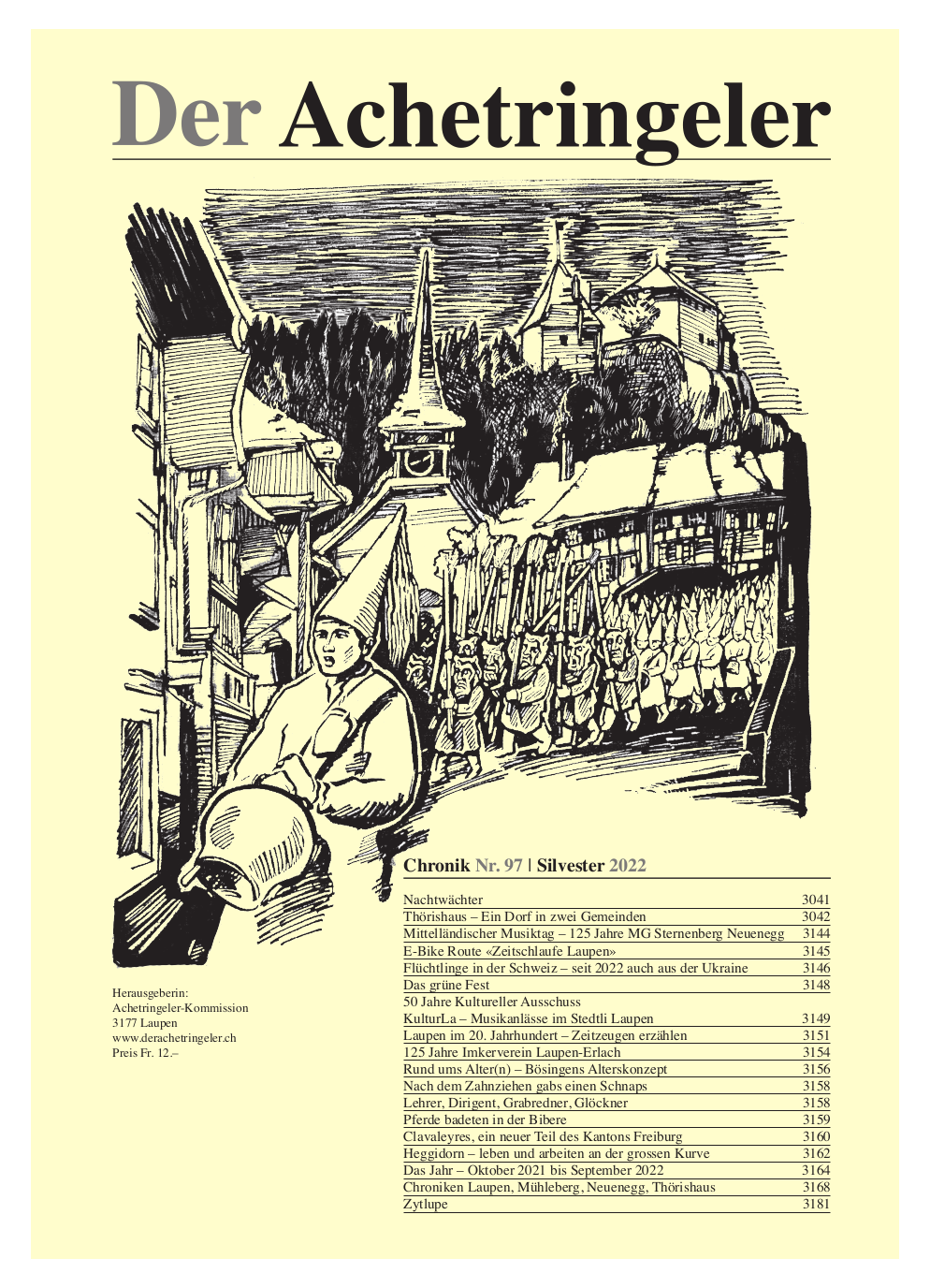 Der Achetringeler

Chronik Nr. 97 | Silvester 2022

| | |
|---|---|
| Nachtwächter | 3041 |
| Thörishaus – Ein Dorf in zwei Gemeinden | 3042 |
| Mittelländischer Musiktag – 125 Jahre MG Sternenberg Neuenegg | 3144 |
| E-Bike Route «Zeitschlaufe Laupen» | 3145 |
| Flüchtlinge in der Schweiz – seit 2022 auch aus der Ukraine | 3146 |
| Das grüne Fest | 3148 |
| 50 Jahre Kultureller Ausschuss KulturLa – Musikanlässe im Stedtli Laupen | 3149 |
| Laupen im 20. Jahrhundert – Zeitzeugen erzählen | 3151 |
| 125 Jahre Imkerverein Laupen-Erlach | 3154 |
| Rund ums Alter(n) – Bösingens Alterskonzept | 3156 |
| Nach dem Zahnziehen gabs einen Schnaps | 3158 |
| Lehrer, Dirigent, Grabredner, Glöckner | 3158 |
| Pferde badeten in der Bibere | 3159 |
| Clavaleyres, ein neuer Teil des Kantons Freiburg | 3160 |
| Heggidorn – leben und arbeiten an der grossen Kurve | 3162 |
| Das Jahr – Oktober 2021 bis September 2022 | 3164 |
| Chroniken Laupen, Mühleberg, Neuenegg, Thörishaus | 3168 |
| Zytlupe | 3181 |

Herausgeberin:
Achetringeler-Kommission
3177 Laupen
www.derachetringeler.ch
Preis Fr. 12.–